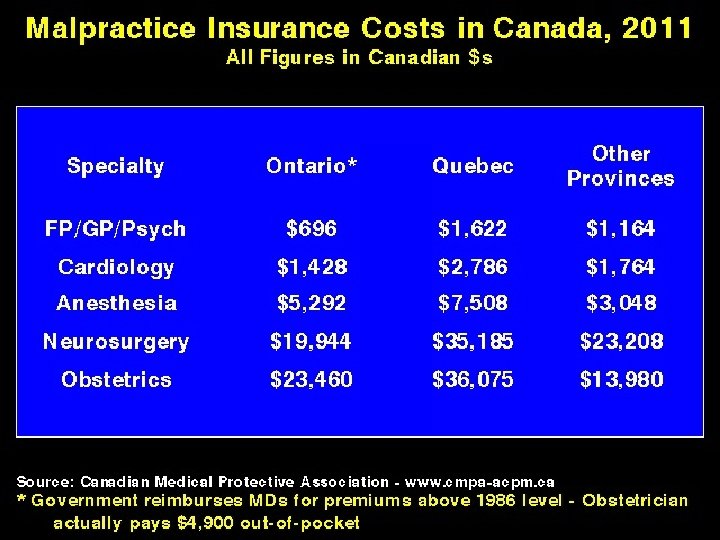 Malpractice Insurance Costs in Canada, 2011
All Figures in Canadian $s

| Specialty | Ontario* | Quebec | Other Provinces |
|---|---|---|---|
| FP/GP/Psych | $696 | $1,622 | $1,164 |
| Cardiology | $1,428 | $2,786 | $1,764 |
| Anesthesia | $5,292 | $7,508 | $3,048 |
| Neurosurgery | $19,944 | $35,185 | $23,208 |
| Obstetrics | $23,460 | $36,075 | $13,980 |

Source: Canadian Medical Protective Association - www.cmpa-acpm.ca
* Government reimburses MDs for premiums above 1986 level - Obstetrician actually pays $4,900 out-of-pocket